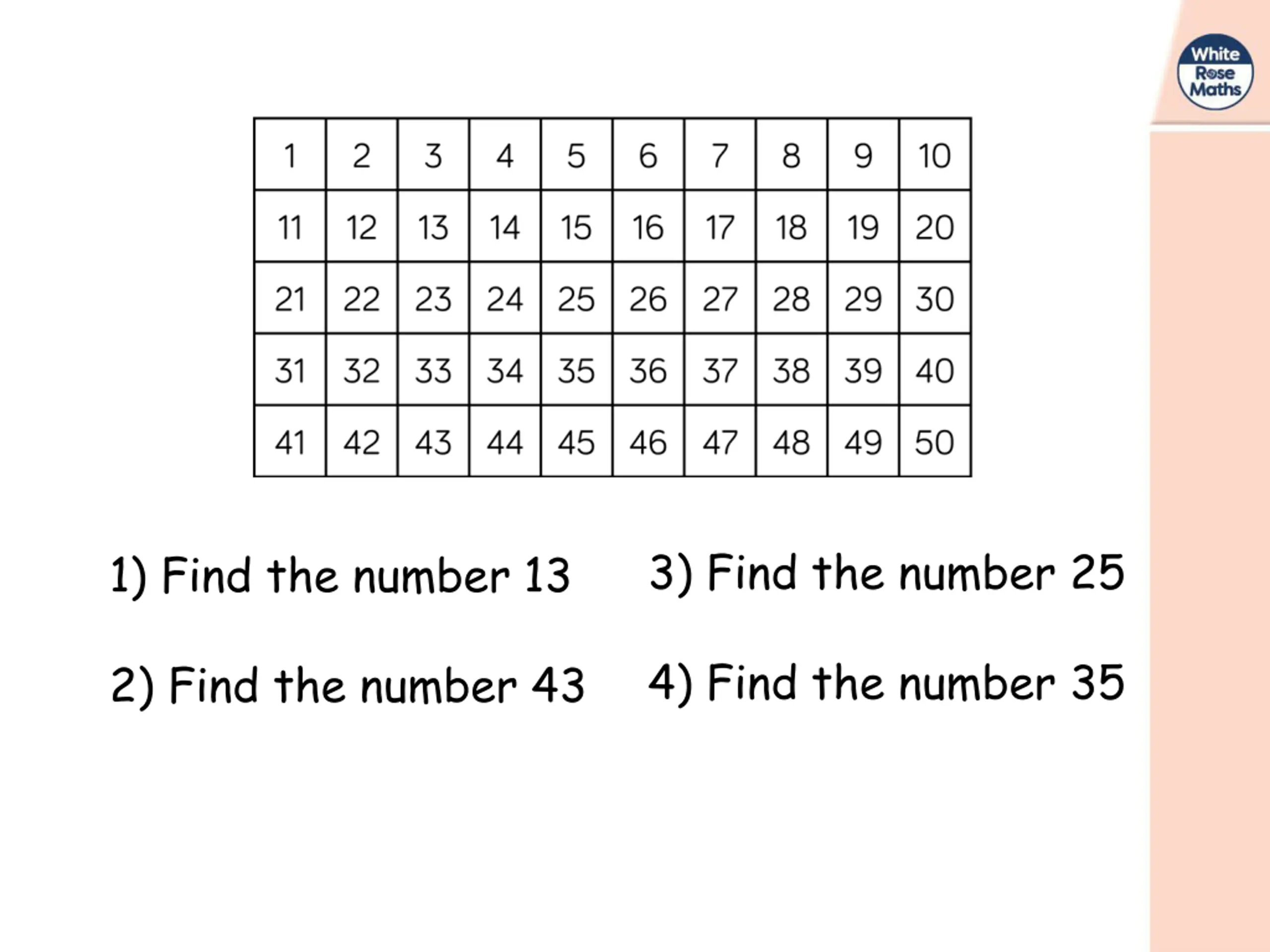 White Rose Maths

| 1 | 2 | 3 | 4 | 5 | 6 | 7 | 8 | 9 | 10 |
|---|---|---|---|---|---|---|---|---|---|
| 11 | 12 | 13 | 14 | 15 | 16 | 17 | 18 | 19 | 20 |
| 21 | 22 | 23 | 24 | 25 | 26 | 27 | 28 | 29 | 30 |
| 31 | 32 | 33 | 34 | 35 | 36 | 37 | 38 | 39 | 40 |
| 41 | 42 | 43 | 44 | 45 | 46 | 47 | 48 | 49 | 50 |

1) Find the number 13

2) Find the number 43

3) Find the number 25

4) Find the number 35